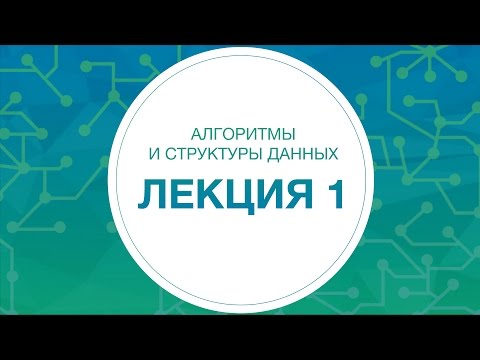 АЛГОРИТМЫ
И СТРУКТУРЫ ДАННЫХ

ЛЕКЦИЯ 1